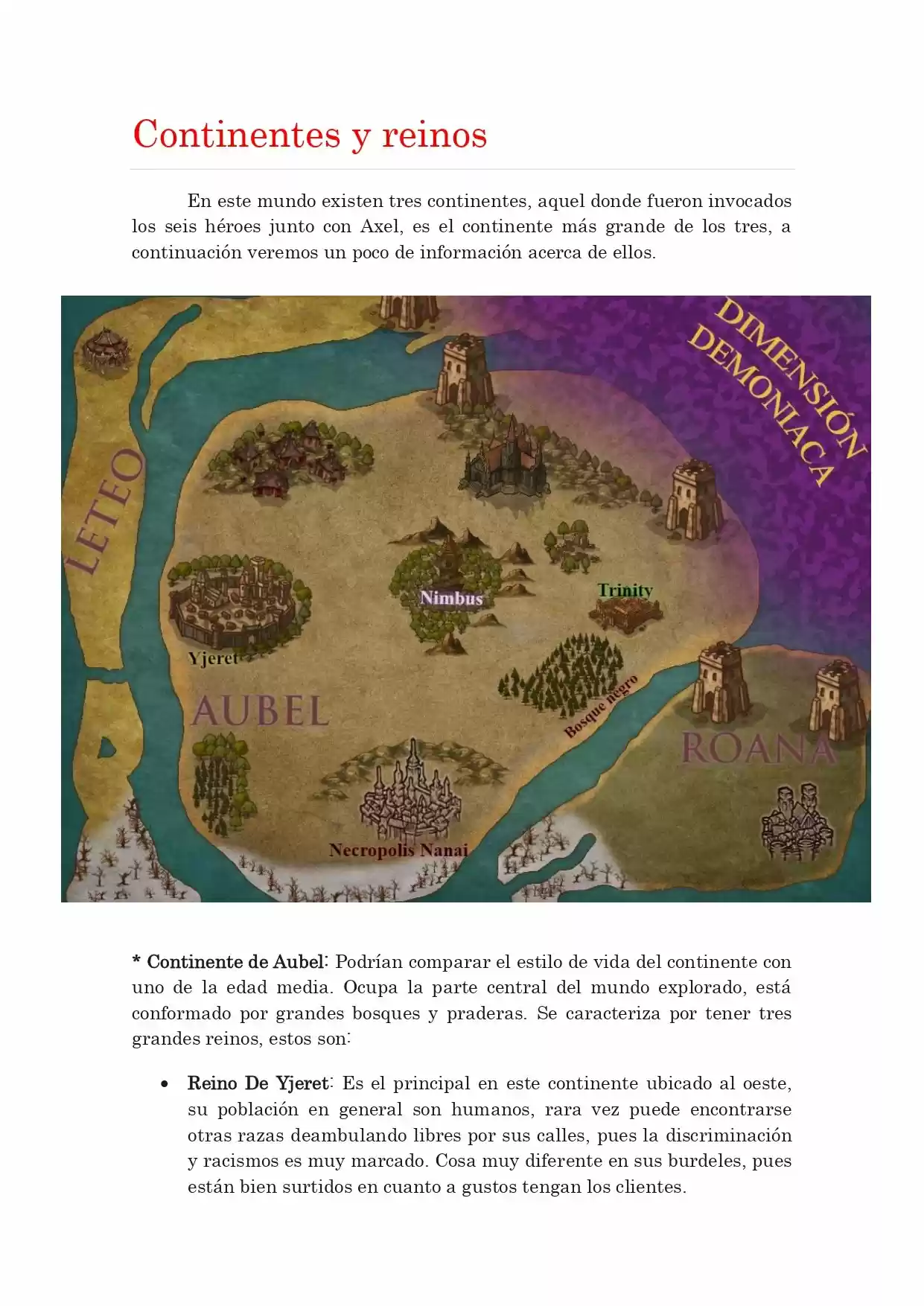 Continentes y reinos

En este mundo existen tres continentes, aquel donde fueron invocados los seis héroes junto con Axel, es el continente más grande de los tres, a continuación veremos un poco de información acerca de ellos.

DIMENSIÓN DEMONIACA

LETEO

Nimbus

Trinity

Yjeret

AUBEL

Bosque negro

ROANA

Necropolis Nanai

* Continente de Aubel: Podrían comparar el estilo de vida del continente con uno de la edad media. Ocupa la parte central del mundo explorado, está conformado por grandes bosques y praderas. Se caracteriza por tener tres grandes reinos, estos son:

• Reino De Yjeret: Es el principal en este continente ubicado al oeste, su población en general son humanos, rara vez puede encontrarse otras razas deambulando libres por sus calles, pues la discriminación y racismos es muy marcado. Cosa muy diferente en sus burdeles, pues están bien surtidos en cuanto a gustos tengan los clientes.